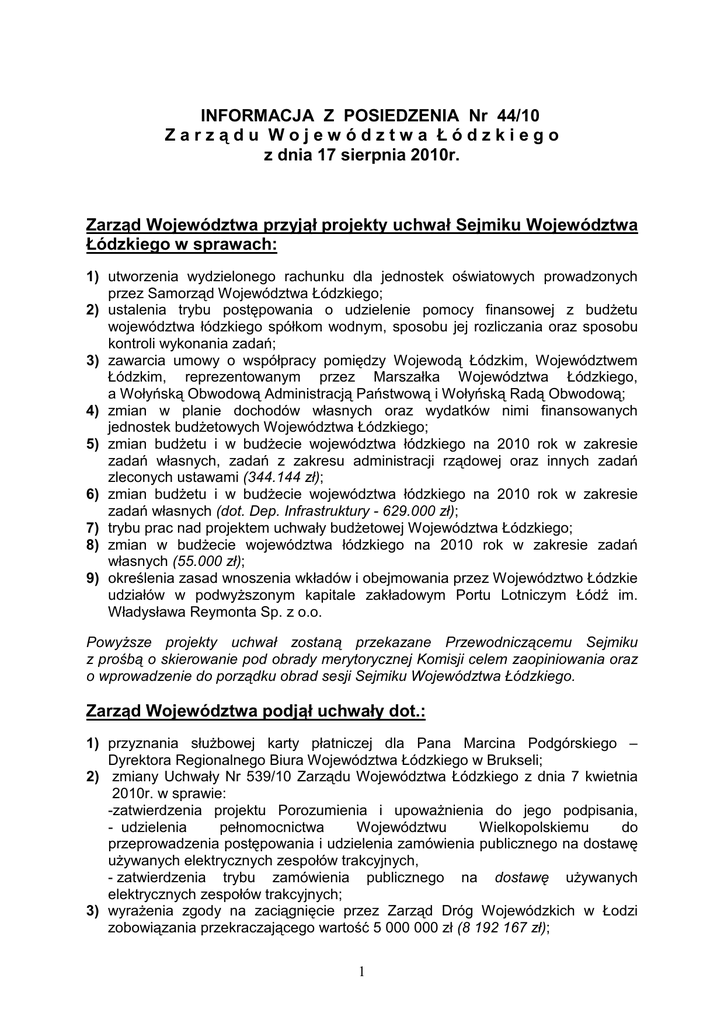 INFORMACJA Z POSIEDZENIA Nr 44/10
Zarządu Województwa Łódzkiego
z dnia 17 sierpnia 2010r.

Zarząd Województwa przyjął projekty uchwał Sejmiku Województwa Łódzkiego w sprawach:

1) utworzenia wydzielonego rachunku dla jednostek oświatowych prowadzonych przez Samorząd Województwa Łódzkiego;
2) ustalenia trybu postępowania o udzielenie pomocy finansowej z budżetu województwa łódzkiego spółkom wodnym, sposobu jej rozliczania oraz sposobu kontroli wykonania zadań;
3) zawarcia umowy o współpracy pomiędzy Wojewodą Łódzkim, Województwem Łódzkim, reprezentowanym przez Marszałka Województwa Łódzkiego, a Wołyńską Obwodową Administracją Państwową i Wołyńską Radą Obwodową;
4) zmian w planie dochodów własnych oraz wydatków nimi finansowanych jednostek budżetowych Województwa Łódzkiego;
5) zmian budżetu i w budżecie województwa łódzkiego na 2010 rok w zakresie zadań własnych, zadań z zakresu administracji rządowej oraz innych zadań zleconych ustawami (344.144 zł);
6) zmian budżetu i w budżecie województwa łódzkiego na 2010 rok w zakresie zadań własnych (dot. Dep. Infrastruktury - 629.000 zł);
7) trybu prac nad projektem uchwały budżetowej Województwa Łódzkiego;
8) zmian w budżecie województwa łódzkiego na 2010 rok w zakresie zadań własnych (55.000 zł);
9) określenia zasad wnoszenia wkładów i obejmowania przez Województwo Łódzkie udziałów w podwyższonym kapitale zakładowym Portu Lotniczym Łódź im. Władysława Reymonta Sp. z o.o.

Powyższe projekty uchwał zostaną przekazane Przewodniczącemu Sejmiku z prośbą o skierowanie pod obrady merytorycznej Komisji celem zaopiniowania oraz o wprowadzenie do porządku obrad sesji Sejmiku Województwa Łódzkiego.

Zarząd Województwa podjął uchwały dot.:

1) przyznania służbowej karty płatniczej dla Pana Marcina Podgórskiego – Dyrektora Regionalnego Biura Województwa Łódzkiego w Brukseli;
2) zmiany Uchwały Nr 539/10 Zarządu Województwa Łódzkiego z dnia 7 kwietnia 2010r. w sprawie:
-zatwierdzenia projektu Porozumienia i upoważnienia do jego podpisania,
- udzielenia pełnomocnictwa Województwu Wielkopolskiemu do przeprowadzenia postępowania i udzielenia zamówienia publicznego na dostawę używanych elektrycznych zespołów trakcyjnych,
- zatwierdzenia trybu zamówienia publicznego na dostawę używanych elektrycznych zespołów trakcyjnych;
3) wyrażenia zgody na zaciągnięcie przez Zarząd Dróg Wojewódzkich w Łodzi zobowiązania przekraczającego wartość 5 000 000 zł (8 192 167 zł);

1